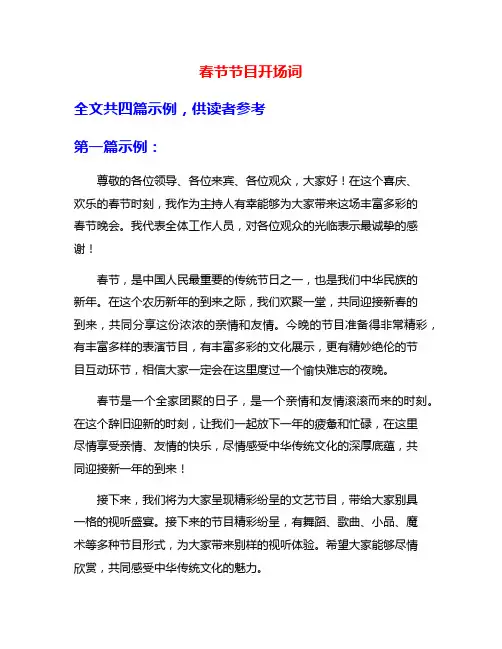 春节节目开场词

全文共四篇示例，供读者参考

第一篇示例：

尊敬的各位领导、各位来宾、各位观众，大家好！在这个喜庆、欢乐的春节时刻，我作为主持人有幸能够为大家带来这场丰富多彩的春节晚会。我代表全体工作人员，对各位观众的光临表示最诚挚的感谢！

春节，是中国人民最重要的传统节日之一，也是我们中华民族的新年。在这个农历新年的到来之际，我们欢聚一堂，共同迎接新春的到来，共同分享这份浓浓的亲情和友情。今晚的节目准备得非常精彩，有丰富多样的表演节目，有丰富多彩的文化展示，更有精妙绝伦的节目互动环节，相信大家一定会在这里度过一个愉快难忘的夜晚。

春节是一个全家团聚的日子，是一个亲情和友情滚滚而来的时刻。在这个辞旧迎新的时刻，让我们一起放下一年的疲惫和忙碌，在这里尽情享受亲情、友情的快乐，尽情感受中华传统文化的深厚底蕴，共同迎接新一年的到来！

接下来，我们将为大家呈现精彩纷呈的文艺节目，带给大家别具一格的视听盛宴。接下来的节目精彩纷呈，有舞蹈、歌曲、小品、魔术等多种节目形式，为大家带来别样的视听体验。希望大家能够尽情欣赏，共同感受中华传统文化的魅力。